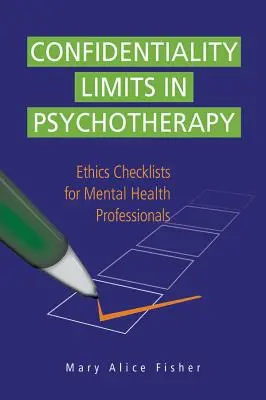 CONFIDENTIALITY LIMITS IN PSYCHOTHERAPY

Ethics Checklists for Mental Health Professionals

Mary Alice Fisher